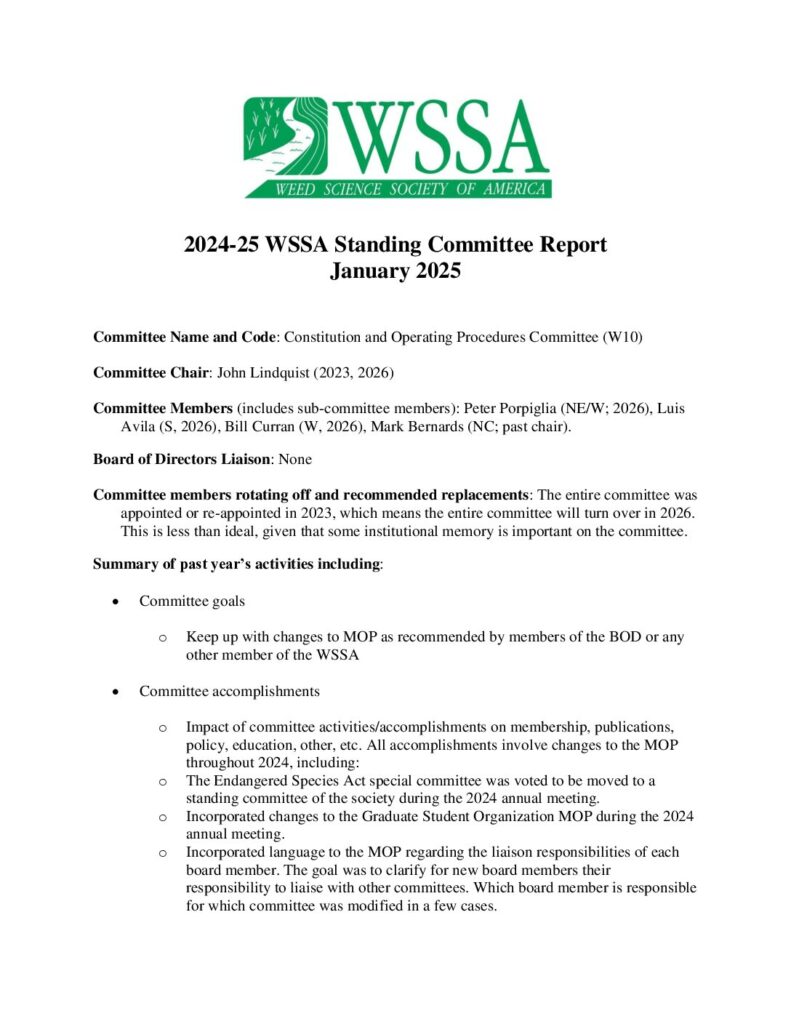 WSSA
WEED SCIENCE SOCIETY OF AMERICA

2024-25 WSSA Standing Committee Report
January 2025

Committee Name and Code: Constitution and Operating Procedures Committee (W10)

Committee Chair: John Lindquist (2023, 2026)

Committee Members (includes sub-committee members): Peter Porpiglia (NE/W; 2026), Luis Avila (S, 2026), Bill Curran (W, 2026), Mark Bernards (NC; past chair).

Board of Directors Liaison: None

Committee members rotating off and recommended replacements: The entire committee was appointed or re-appointed in 2023, which means the entire committee will turn over in 2026. This is less than ideal, given that some institutional memory is important on the committee.

Summary of past year's activities including:

• Committee goals

o Keep up with changes to MOP as recommended by members of the BOD or any other member of the WSSA

• Committee accomplishments

o Impact of committee activities/accomplishments on membership, publications, policy, education, other, etc. All accomplishments involve changes to the MOP throughout 2024, including:
o The Endangered Species Act special committee was voted to be moved to a standing committee of the society during the 2024 annual meeting.
o Incorporated changes to the Graduate Student Organization MOP during the 2024 annual meeting.
o Incorporated language to the MOP regarding the liaison responsibilities of each board member. The goal was to clarify for new board members their responsibility to liaise with other committees. Which board member is responsible for which committee was modified in a few cases.